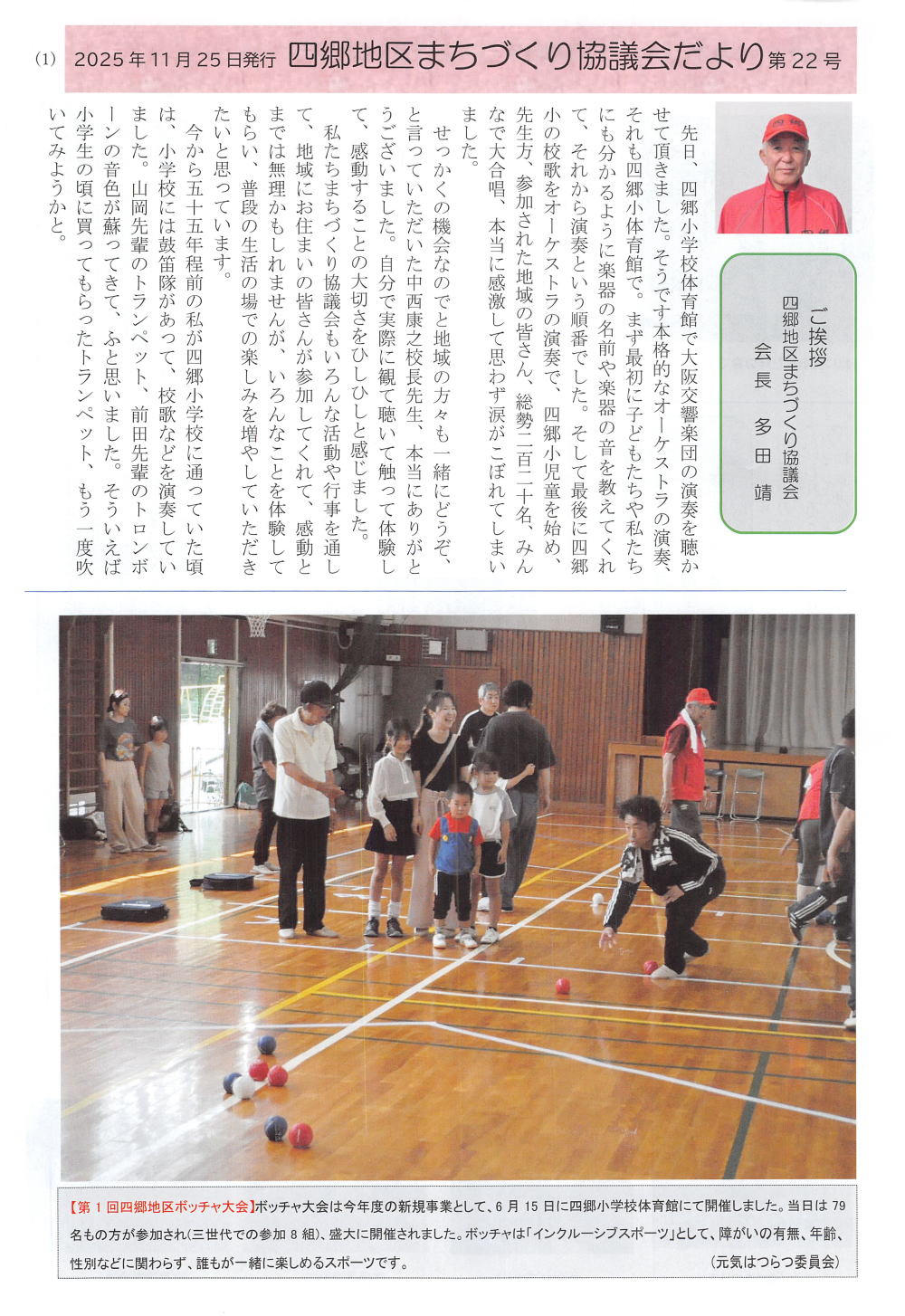 (1) 2025年11月25日発行 四郷地区まちづくり協議会だより 第22号

ご挨拶
四郷地区まちづくり協議会
会長 多田 靖

先日、四郷小学校体育館で大阪交響楽団の演奏を聴かせて頂きました。そうです本格的なオーケストラの演奏、それも四郷小体育館で。まず最初に子どもたちや私たちにも分かるように楽器の名前や楽器の音を教えてくれて、それから演奏という順番でした。そして最後に四郷小の校歌をオーケストラの演奏で、四郷小児童を始め、先生方、参加された地域の皆さん、総勢二百二十名、みんなで大合唱、本当に感激して思わず涙がこぼれてしまいました。

せっかくの機会なのでと地域の方々も一緒にどうぞ、と言っていただいた中西康之校長先生、本当にありがとうございました。自分で実際に観て聴いて触って体験して、感動することの大切さをひしひしと感じました。

私たちまちづくり協議会もいろんな活動や行事を通して、地域にお住まいの皆さんが参加してくれて、感動とまでは無理かもしれませんが、いろんなことを体験してもらい、普段の生活の場での楽しみを増やしていただきたいと思っています。

今から五十五年程前の私が四郷小学校に通っていた頃は、小学校には鼓笛隊があって、校歌などを演奏していました。山岡先輩のトランペット、前田先輩のトロンボーンの音色が蘇ってきて、ふと思いました。そういえば小学生の頃に買ってもらったトランペット、もう一度吹いてみようかと。

【第1回四郷地区ボッチャ大会】ボッチャ大会は今年度の新規事業として、6月15日に四郷小学校体育館にて開催しました。当日は79名もの方が参加され(三世代での参加8組)、盛大に開催されました。ボッチャは「インクルーシブスポーツ」として、障がいの有無、年齢、性別などに関わらず、誰もが一緒に楽しめるスポーツです。 (元気はつらつ委員会)